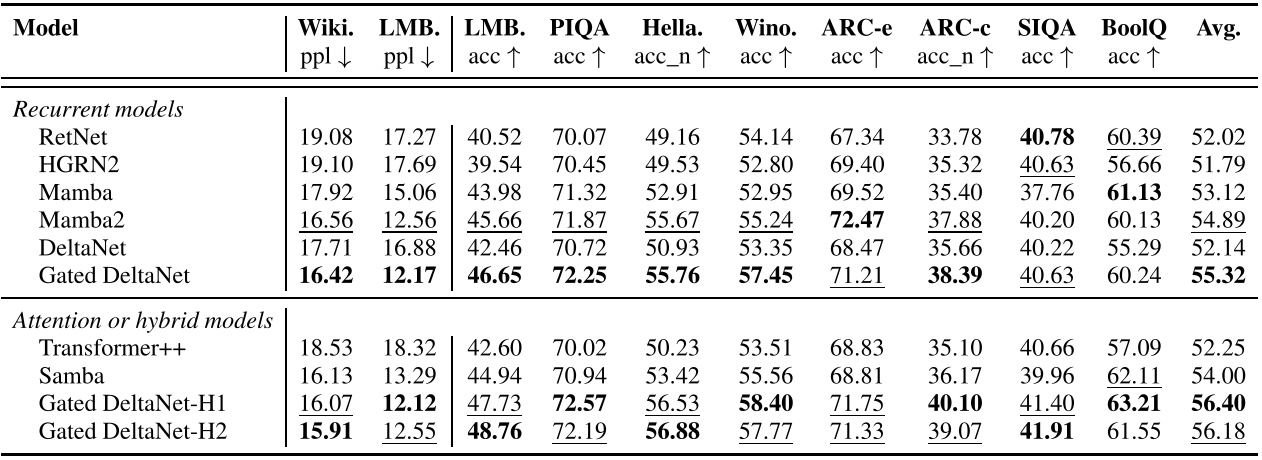 | Model | Wiki. ppl ↓ | LMB. ppl ↓ | LMB. acc ↑ | PIQA acc ↑ | Hella. acc_n ↑ | Wino. acc ↑ | ARC-e acc ↑ | ARC-c acc_n ↑ | SIQA acc ↑ | BoolQ acc ↑ | Avg. |
|---|---|---|---|---|---|---|---|---|---|---|---|
| Recurrent models | | | | | | | | | | | |
| RetNet | 19.08 | 17.27 | 40.52 | 70.07 | 49.16 | 54.14 | 67.34 | 33.78 | 40.78 | 60.39 | 52.02 |
| HGRN2 | 19.10 | 17.69 | 39.54 | 70.45 | 49.53 | 52.80 | 69.40 | 35.32 | 40.63 | 56.66 | 51.79 |
| Mamba | 17.92 | 15.06 | 43.98 | 71.32 | 52.91 | 52.95 | 69.52 | 35.40 | 37.76 | 61.13 | 53.12 |
| Mamba2 | 16.56 | 12.56 | 45.66 | 71.87 | 55.67 | 55.24 | 72.47 | 37.88 | 40.20 | 60.13 | 54.89 |
| DeltaNet | 17.71 | 16.88 | 42.46 | 70.72 | 50.93 | 53.35 | 68.47 | 35.66 | 40.22 | 55.29 | 52.14 |
| Gated DeltaNet | 16.42 | 12.17 | 46.65 | 72.25 | 55.76 | 57.45 | 71.21 | 38.39 | 40.63 | 60.24 | 55.32 |
| Attention or hybrid models | | | | | | | | | | | |
| Transformer++ | 18.53 | 18.32 | 42.60 | 70.02 | 50.23 | 53.51 | 68.83 | 35.10 | 40.66 | 57.09 | 52.25 |
| Samba | 16.13 | 13.29 | 44.94 | 70.94 | 53.42 | 55.56 | 68.81 | 36.17 | 39.96 | 62.11 | 54.00 |
| Gated DeltaNet-H1 | 16.07 | 12.12 | 47.73 | 72.57 | 56.53 | 58.40 | 71.75 | 40.10 | 41.40 | 63.21 | 56.40 |
| Gated DeltaNet-H2 | 15.91 | 12.55 | 48.76 | 72.19 | 56.88 | 57.77 | 71.33 | 39.07 | 41.91 | 61.55 | 56.18 |